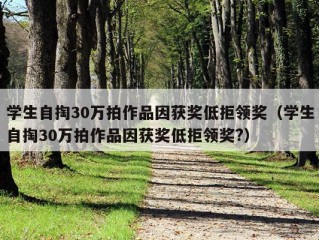 学生自掏30万拍作品因获奖低拒领奖（学生自掏30万拍作品因获奖低拒领奖?）